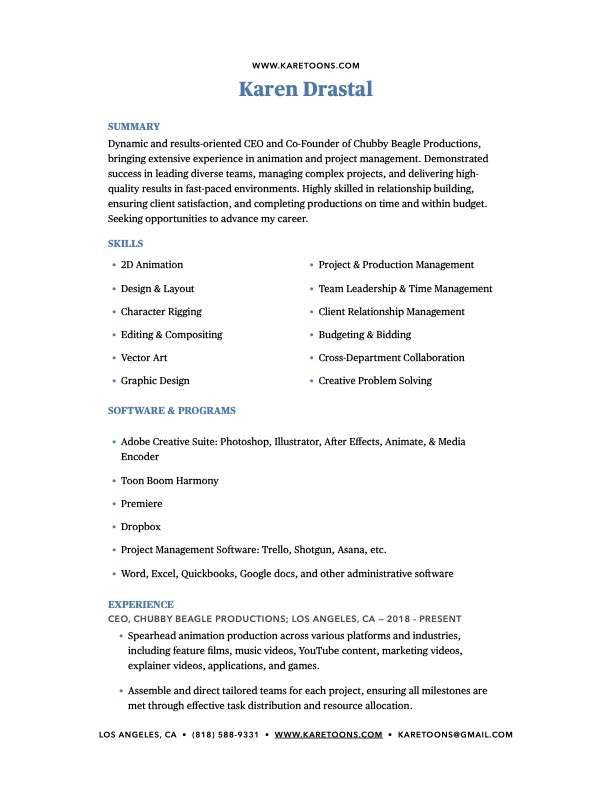 WWW.KARETOONS.COM

Karen Drastal

SUMMARY

Dynamic and results-oriented CEO and Co-Founder of Chubby Beagle Productions, bringing extensive experience in animation and project management. Demonstrated success in leading diverse teams, managing complex projects, and delivering high-quality results in fast-paced environments. Highly skilled in relationship building, ensuring client satisfaction, and completing productions on time and within budget. Seeking opportunities to advance my career.

SKILLS

• 2D Animation
• Design & Layout
• Character Rigging
• Editing & Compositing
• Vector Art
• Graphic Design

• Project & Production Management
• Team Leadership & Time Management
• Client Relationship Management
• Budgeting & Bidding
• Cross-Department Collaboration
• Creative Problem Solving

SOFTWARE & PROGRAMS

• Adobe Creative Suite: Photoshop, Illustrator, After Effects, Animate, & Media Encoder
• Toon Boom Harmony
• Premiere
• Dropbox
• Project Management Software: Trello, Shotgun, Asana, etc.
• Word, Excel, Quickbooks, Google docs, and other administrative software

EXPERIENCE

CEO, CHUBBY BEAGLE PRODUCTIONS; LOS ANGELES, CA – 2018 - PRESENT

• Spearhead animation production across various platforms and industries, including feature films, music videos, YouTube content, marketing videos, explainer videos, applications, and games.
• Assemble and direct tailored teams for each project, ensuring all milestones are met through effective task distribution and resource allocation.

LOS ANGELES, CA • (818) 588-9331 • WWW.KARETOONS.COM • KARETOONS@GMAIL.COM